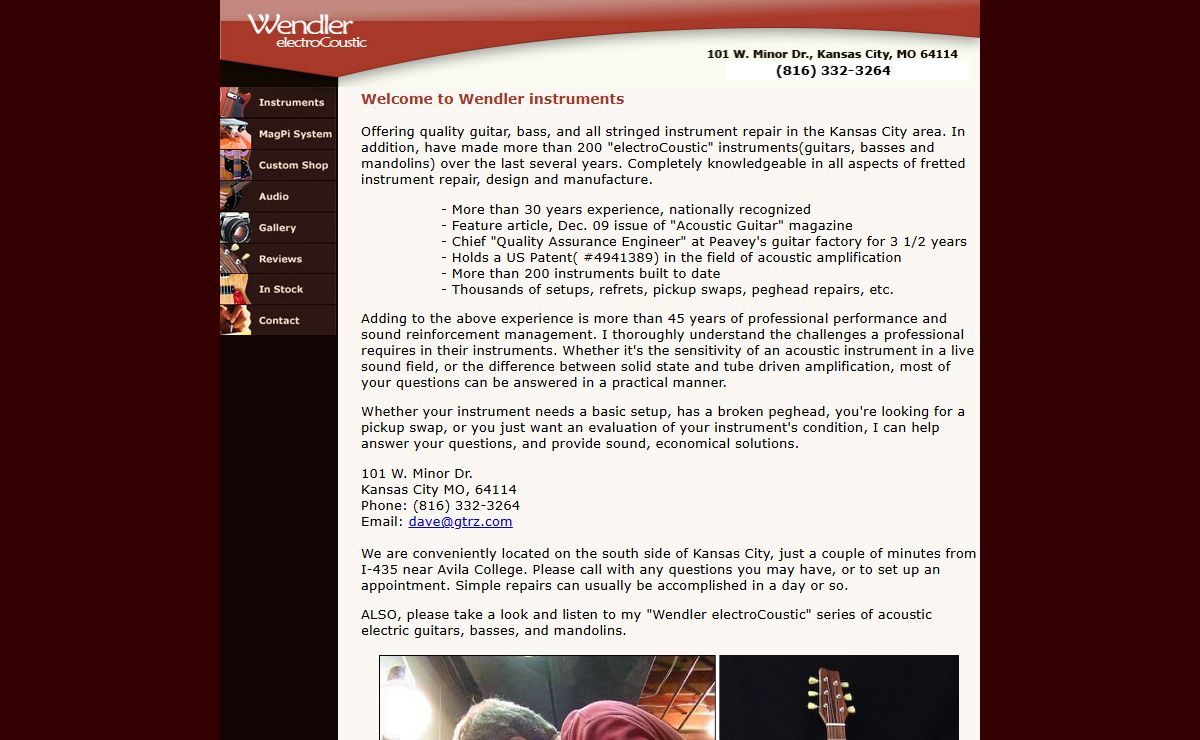 Wendler
electroCoustic

101 W. Minor Dr., Kansas City, MO 64114
(816) 332-3264

Instruments
MagPi System
Custom Shop
Audio
Gallery
Reviews
In Stock
Contact

Welcome to Wendler instruments

Offering quality guitar, bass, and all stringed instrument repair in the Kansas City area. In addition, have made more than 200 "electroCoustic" instruments(guitars, basses and mandolins) over the last several years. Completely knowledgeable in all aspects of fretted instrument repair, design and manufacture.

- More than 30 years experience, nationally recognized
- Feature article, Dec. 09 issue of "Acoustic Guitar" magazine
- Chief "Quality Assurance Engineer" at Peavey's guitar factory for 3 1/2 years
- Holds a US Patent( #4941389) in the field of acoustic amplification
- More than 200 instruments built to date
- Thousands of setups, refrets, pickup swaps, peghead repairs, etc.

Adding to the above experience is more than 45 years of professional performance and sound reinforcement management. I thoroughly understand the challenges a professional requires in their instruments. Whether it's the sensitivity of an acoustic instrument in a live sound field, or the difference between solid state and tube driven amplification, most of your questions can be answered in a practical manner.

Whether your instrument needs a basic setup, has a broken peghead, you're looking for a pickup swap, or you just want an evaluation of your instrument's condition, I can help answer your questions, and provide sound, economical solutions.

101 W. Minor Dr.
Kansas City MO, 64114
Phone: (816) 332-3264
Email: dave@gtrz.com

We are conveniently located on the south side of Kansas City, just a couple of minutes from I-435 near Avila College. Please call with any questions you may have, or to set up an appointment. Simple repairs can usually be accomplished in a day or so.

ALSO, please take a look and listen to my "Wendler electroCoustic" series of acoustic electric guitars, basses, and mandolins.